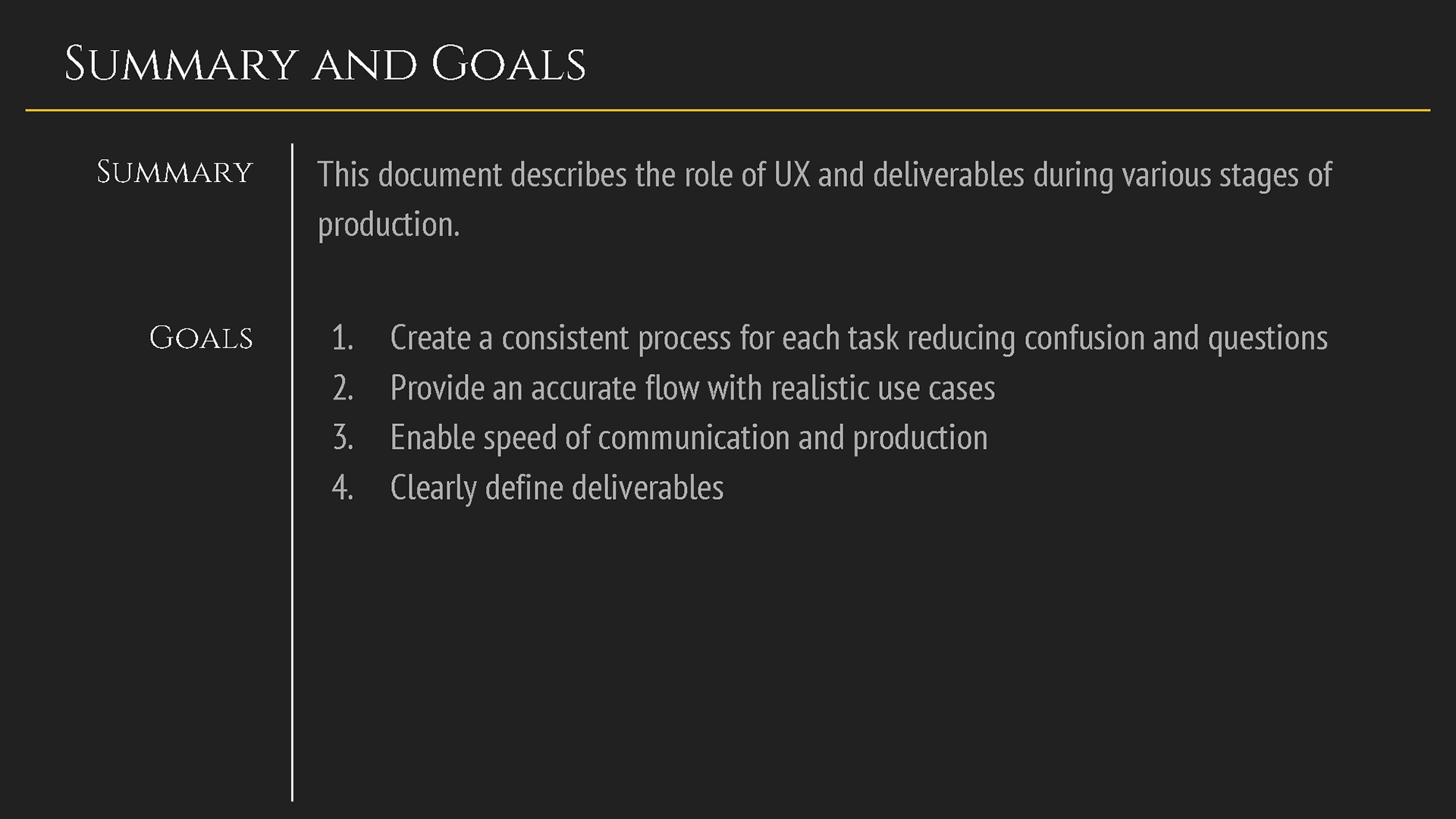 Summary and Goals

Summary

This document describes the role of UX and deliverables during various stages of production.

Goals

1. Create a consistent process for each task reducing confusion and questions
2. Provide an accurate flow with realistic use cases
3. Enable speed of communication and production
4. Clearly define deliverables